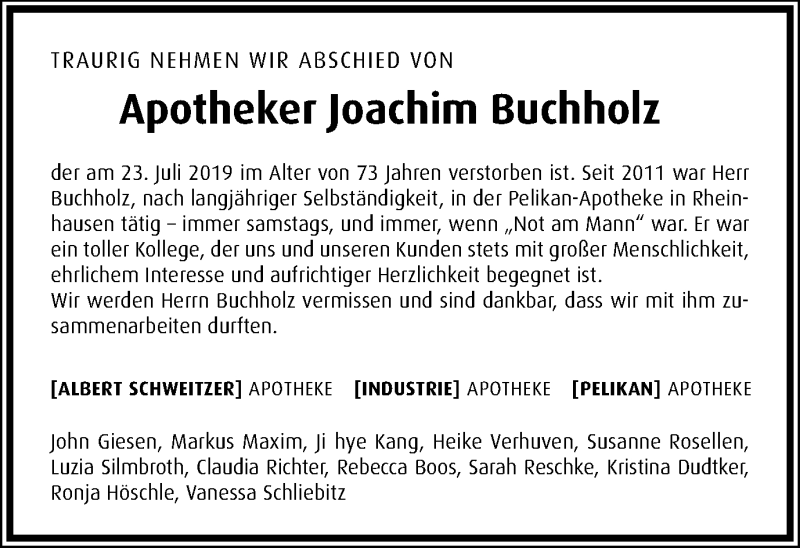 TRAURIG NEHMEN WIR ABSCHIED VON

Apotheker Joachim Buchholz

der am 23. Juli 2019 im Alter von 73 Jahren verstorben ist. Seit 2011 war Herr Buchholz, nach langjähriger Selbständigkeit, in der Pelikan-Apotheke in Rheinhausen tätig – immer samstags, und immer, wenn „Not am Mann“ war. Er war ein toller Kollege, der uns und unseren Kunden stets mit großer Menschlichkeit, ehrlichem Interesse und aufrichtiger Herzlichkeit begegnet ist.
Wir werden Herrn Buchholz vermissen und sind dankbar, dass wir mit ihm zusammenarbeiten durften.

[ALBERT SCHWEITZER] APOTHEKE [INDUSTRIE] APOTHEKE [PELIKAN] APOTHEKE

John Giesen, Markus Maxim, Ji hye Kang, Heike Verhuven, Susanne Rosellen, Luzia Silmbroth, Claudia Richter, Rebecca Boos, Sarah Reschke, Kristina Dudtker, Ronja Höschle, Vanessa Schliebitz